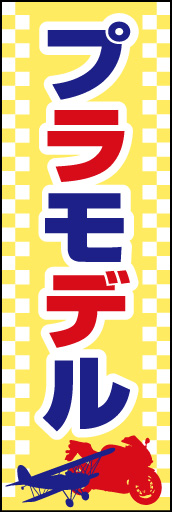 プラモデル